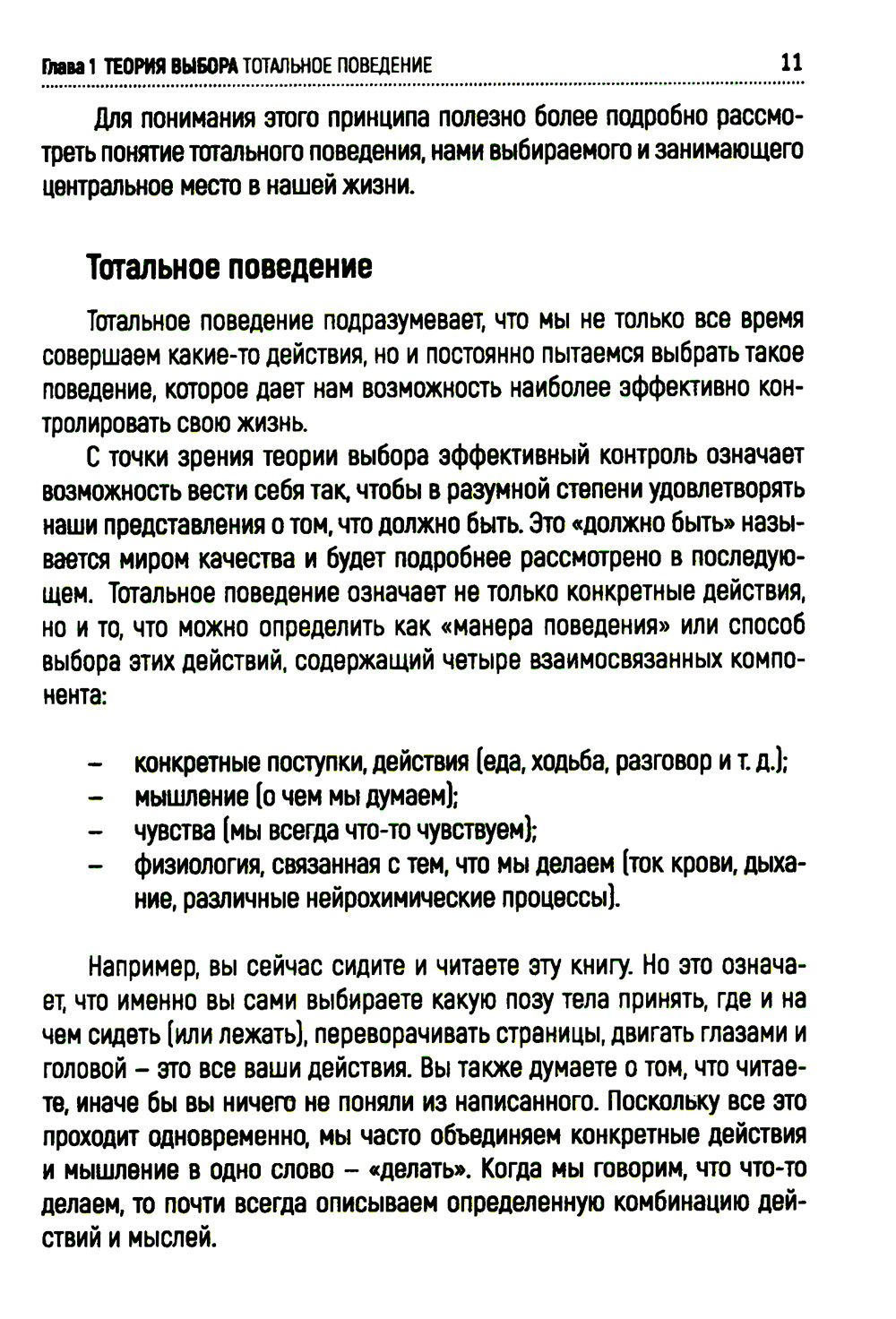 Глава 1 ТЕОРИЯ ВЫБОРА ТОТАЛЬНОЕ ПОВЕДЕНИЕ 11

Для понимания этого принципа полезно более подробно рассмотреть понятие тотального поведения, нами выбираемого и занимающего центральное место в нашей жизни.

Тотальное поведение

Тотальное поведение подразумевает, что мы не только все время совершаем какие-то действия, но и постоянно пытаемся выбрать такое поведение, которое дает нам возможность наиболее эффективно контролировать свою жизнь.

С точки зрения теории выбора эффективный контроль означает возможность вести себя так, чтобы в разумной степени удовлетворять наши представления о том, что должно быть. Это «должно быть» называется миром качества и будет подробнее рассмотрено в последующем. Тотальное поведение означает не только конкретные действия, но и то, что можно определить как «манера поведения» или способ выбора этих действий, содержащий четыре взаимосвязанных компонента:

– конкретные поступки, действия (еда, ходьба, разговор и т. д.);
– мышление (о чем мы думаем);
– чувства (мы всегда что-то чувствуем);
– физиология, связанная с тем, что мы делаем (ток крови, дыхание, различные нейрохимические процессы).

Например, вы сейчас сидите и читаете эту книгу. Но это означает, что именно вы сами выбираете какую позу тела принять, где и на чем сидеть (или лежать), переворачивать страницы, двигать глазами и головой – это все ваши действия. Вы также думаете о том, что читаете, иначе бы вы ничего не поняли из написанного. Поскольку все это проходит одновременно, мы часто объединяем конкретные действия и мышление в одно слово – «делать». Когда мы говорим, что что-то делаем, то почти всегда описываем определенную комбинацию действий и мыслей.